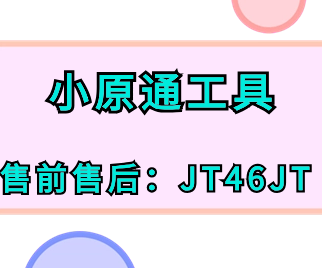 小原通工具

售前售后：JT46JT